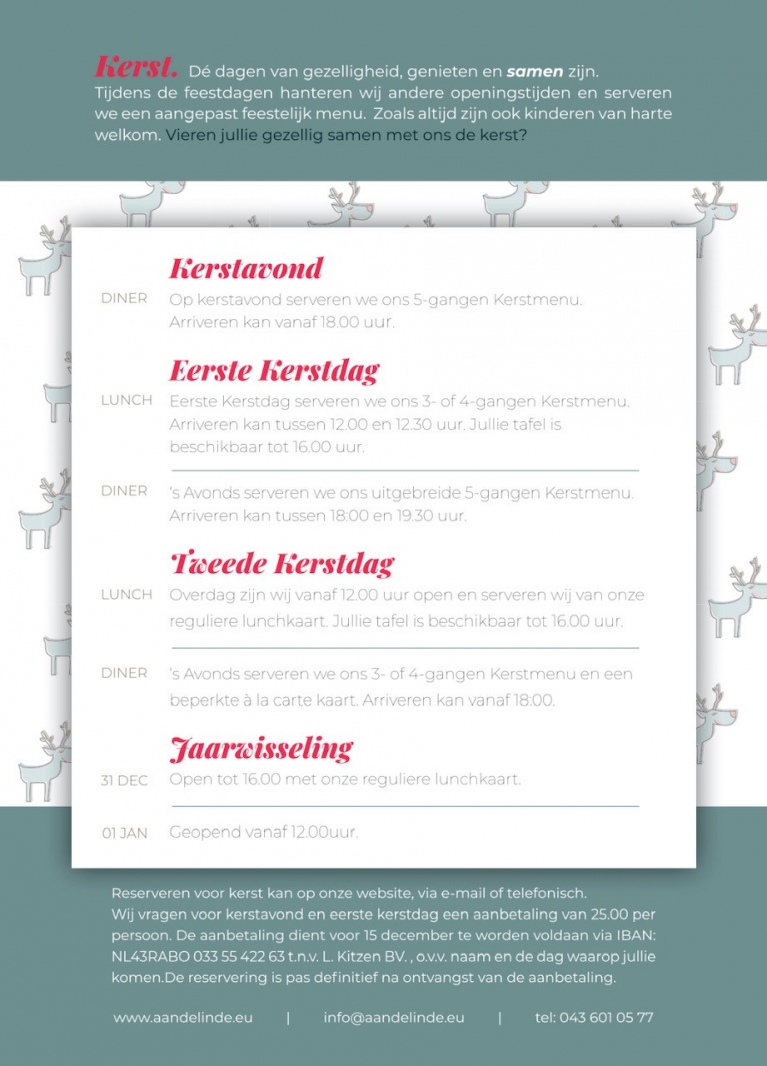 Kerst. Dé dagen van gezelligheid, genieten en samen zijn. Tijdens de feestdagen hanteren wij andere openingstijden en serveren we een aangepast feestelijk menu. Zoals altijd zijn ook kinderen van harte welkom. Vieren jullie gezellig samen met ons de kerst?

Kerstavond

DINER
Op kerstavond serveren we ons 5-gangen Kerstmenu. Arriveren kan vanaf 18.00 uur.

Eerste Kerstdag

LUNCH
Eerste Kerstdag serveren we ons 3- of 4-gangen Kerstmenu. Arriveren kan tussen 12.00 en 12.30 uur. Jullie tafel is beschikbaar tot 16.00 uur.

DINER
's Avonds serveren we ons uitgebreide 5-gangen Kerstmenu. Arriveren kan tussen 18:00 en 19.30 uur.

Tweede Kerstdag

LUNCH
Overdag zijn wij vanaf 12.00 uur open en serveren wij van onze reguliere lunchkaart. Jullie tafel is beschikbaar tot 16.00 uur.

DINER
's Avonds serveren we ons 3- of 4-gangen Kerstmenu en een beperkte à la carte kaart. Arriveren kan vanaf 18:00.

Jaarwisseling

31 DEC
Open tot 16.00 met onze reguliere lunchkaart.

01 JAN
Geopend vanaf 12.00uur.

Reserveren voor kerst kan op onze website, via e-mail of telefonisch. Wij vragen voor kerstavond en eerste kerstdag een aanbetaling van 25.00 per persoon. De aanbetaling dient voor 15 december te worden voldaan via IBAN: NL43RABO 033 55 422 63 t.n.v. L. Kitzen BV. , o.v.v. naam en de dag waarop jullie komen.De reservering is pas definitief na ontvangst van de aanbetaling.

www.aandelinde.eu | info@aandelinde.eu | tel: 043 601 05 77